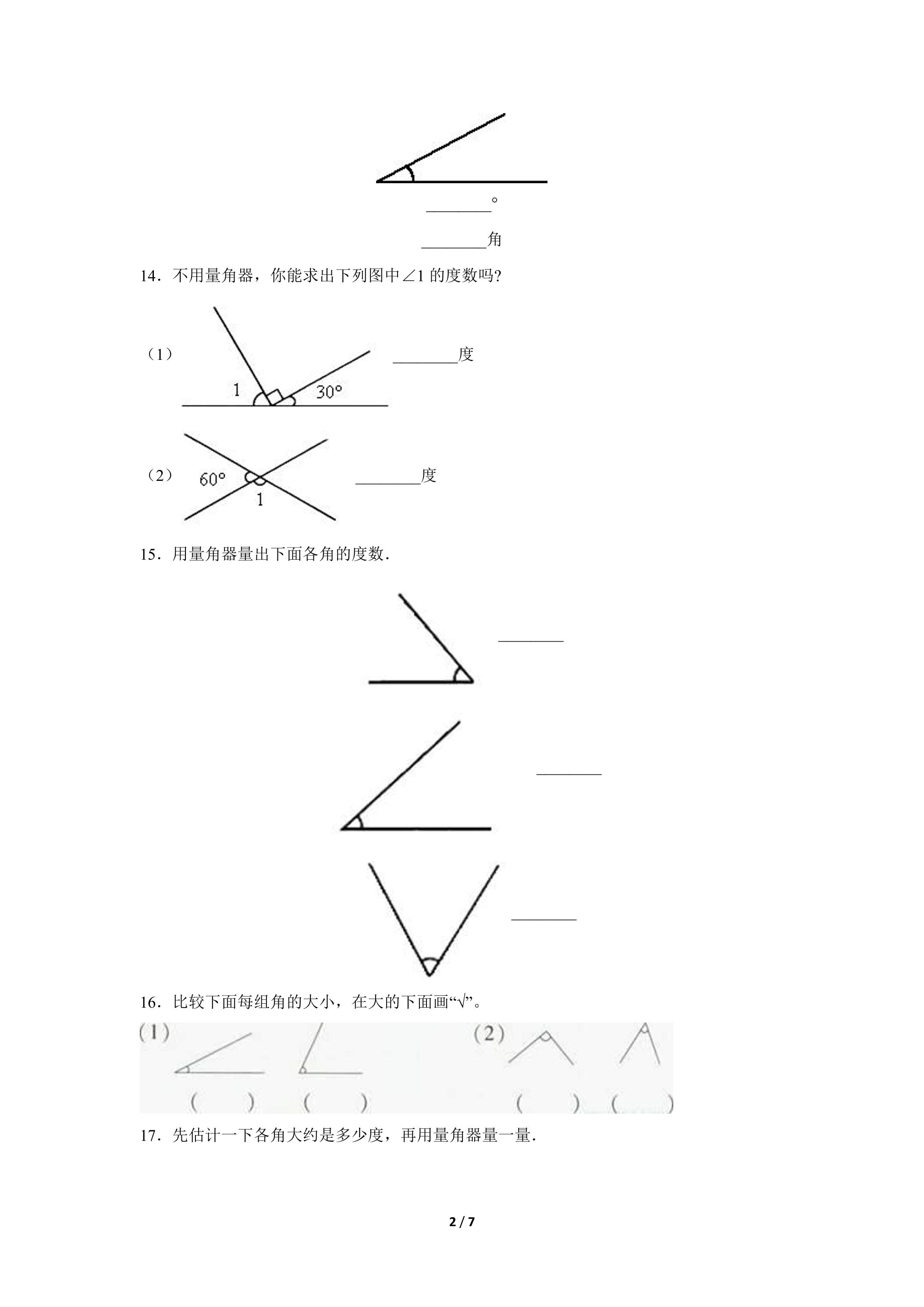 ____°

____角

14．不用量角器，你能求出下列图中∠1的度数吗?

（1）

1

30°

____度

（2）

60°

1

____度

15．用量角器量出下面各角的度数.

____

____

____

16．比较下面每组角的大小，在大的下面画“√”。

(1)

(　　)　(　　)

(2)

(　　)　(　　)

17．先估计一下各角大约是多少度，再用量角器量一量.

2 / 7